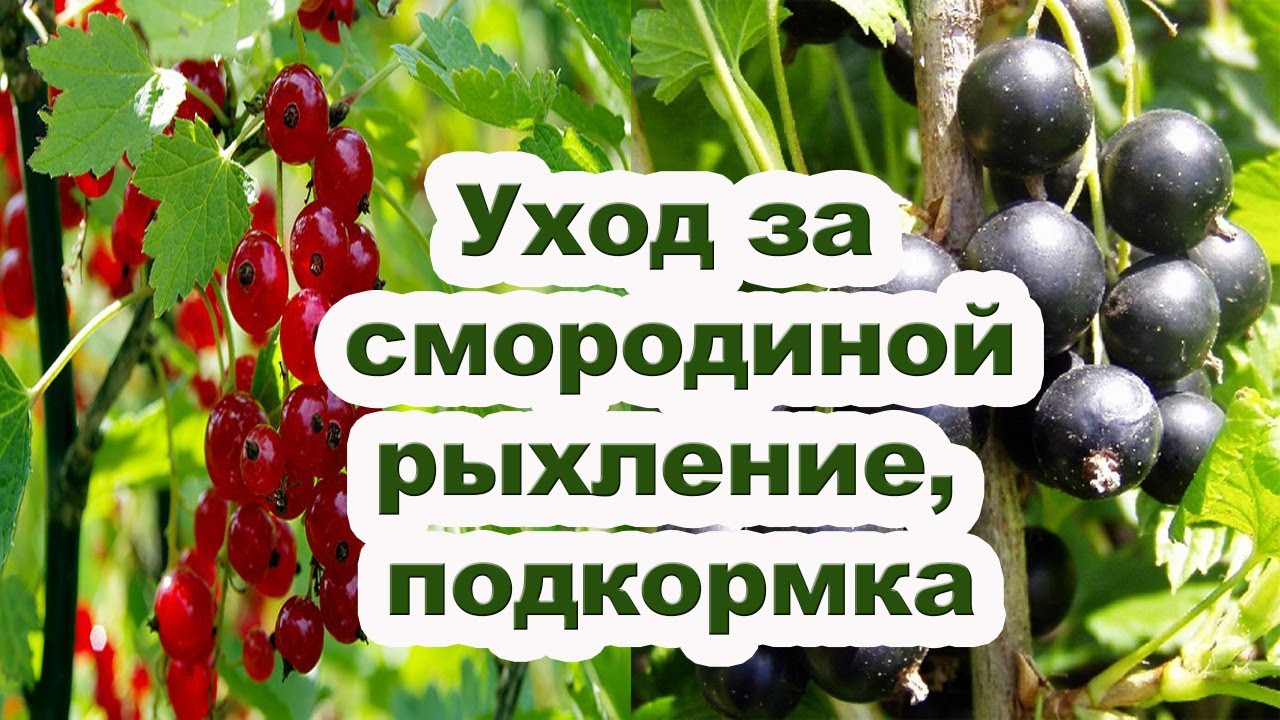 Уход за смородиной рыхление, подкормка